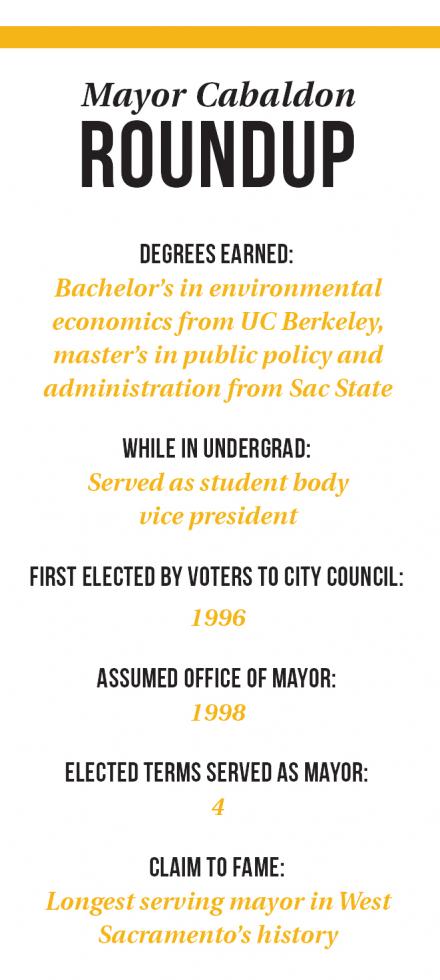 Mayor Cabaldon
ROUNDUP

DEGREES EARNED:
Bachelor's in environmental economics from UC Berkeley, master's in public policy and administration from Sac State

WHILE IN UNDERGRAD:
Served as student body vice president

FIRST ELECTED BY VOTERS TO CITY COUNCIL:
1996

ASSUMED OFFICE OF MAYOR:
1998

ELECTED TERMS SERVED AS MAYOR:
4

CLAIM TO FAME:
Longest serving mayor in West Sacramento's history